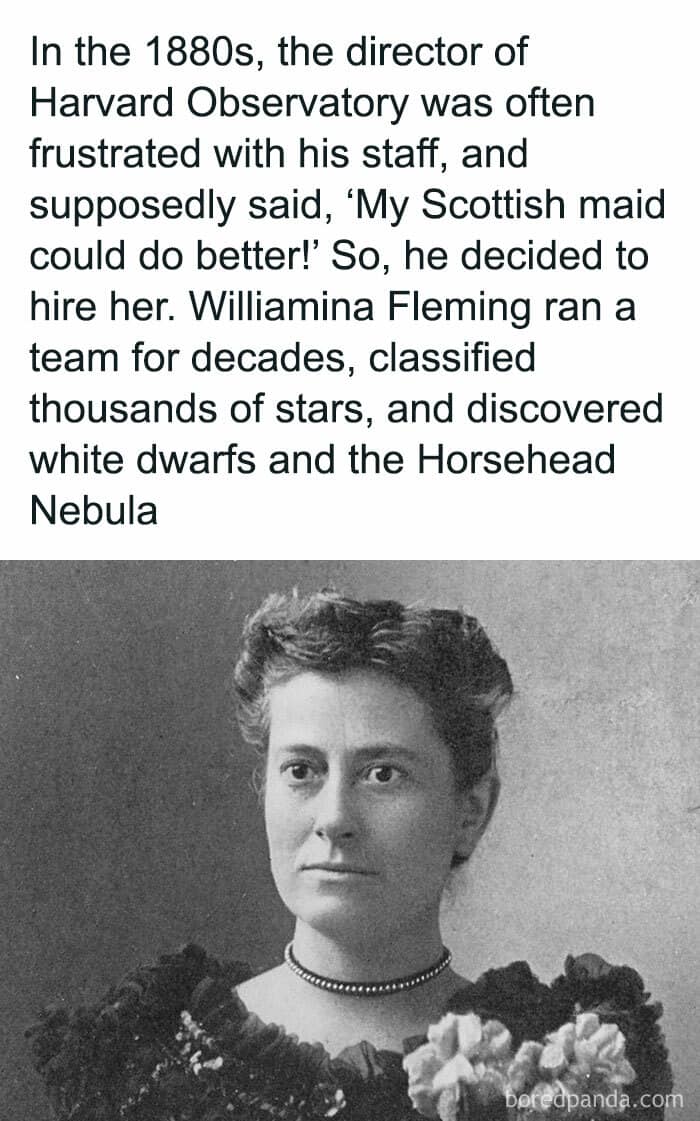 In the 1880s, the director of Harvard Observatory was often frustrated with his staff, and supposedly said, ‘My Scottish maid could do better!’ So, he decided to hire her. Williamina Fleming ran a team for decades, classified thousands of stars, and discovered white dwarfs and the Horsehead Nebula

boredpanda.com